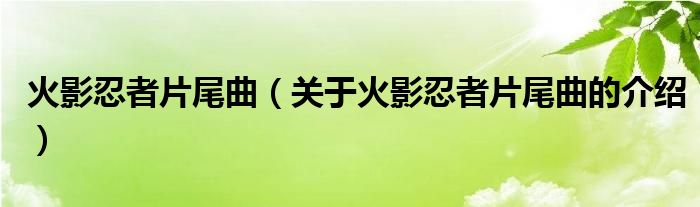 火影忍者片尾曲（关于火影忍者片尾曲的介绍）